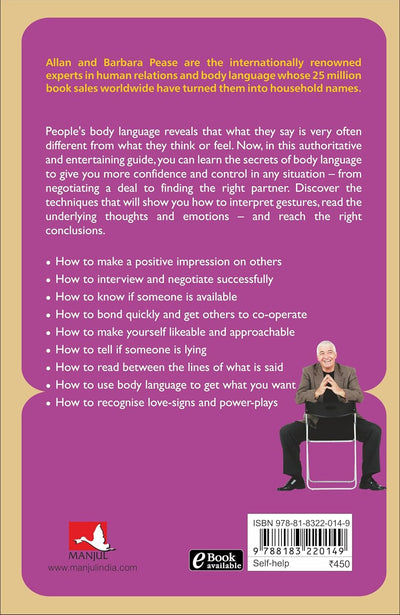 Allan and Barbara Pease are the internationally renowned experts in human relations and body language whose 25 million book sales worldwide have turned them into household names.

People's body language reveals that what they say is very often different from what they think or feel. Now, in this authoritative and entertaining guide, you can learn the secrets of body language to give you more confidence and control in any situation – from negotiating a deal to finding the right partner. Discover the techniques that will show you how to interpret gestures, read the underlying thoughts and emotions – and reach the right conclusions.

• How to make a positive impression on others
• How to interview and negotiate successfully
• How to know if someone is available
• How to bond quickly and get others to co-operate
• How to make yourself likeable and approachable
• How to tell if someone is lying
• How to read between the lines of what is said
• How to use body language to get what you want
• How to recognise love-signs and power-plays

MANJUL
www.manjulindia.com

eBook available

ISBN 978-81-8322-014-9
9 788183 220149
Self-help ₹450